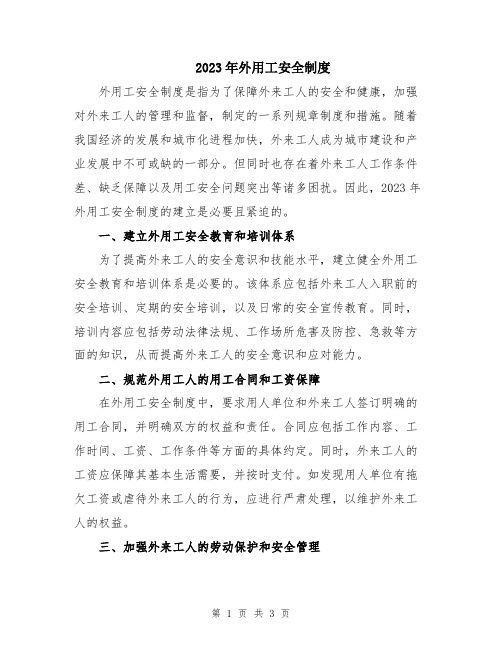 2023年外用工安全制度

外用工安全制度是指为了保障外来工人的安全和健康，加强对外来工人的管理和监督，制定的一系列规章制度和措施。随着我国经济的发展和城市化进程加快，外来工人成为城市建设和产业发展中不可或缺的一部分。但同时也存在着外来工人工作条件差、缺乏保障以及用工安全问题突出等诸多困扰。因此，2023年外用工安全制度的建立是必要且紧迫的。

一、建立外用工安全教育和培训体系

为了提高外来工人的安全意识和技能水平，建立健全外用工安全教育和培训体系是必要的。该体系应包括外来工人入职前的安全培训、定期的安全培训，以及日常的安全宣传教育。同时，培训内容应包括劳动法律法规、工作场所危害及防控、急救等方面的知识，从而提高外来工人的安全意识和应对能力。

二、规范外用工人的用工合同和工资保障

在外用工安全制度中，要求用人单位和外来工人签订明确的用工合同，并明确双方的权益和责任。合同应包括工作内容、工作时间、工资、工作条件等方面的具体约定。同时，外来工人的工资应保障其基本生活需要，并按时支付。如发现用人单位有拖欠工资或虐待外来工人的行为，应进行严肃处理，以维护外来工人的权益。

三、加强外来工人的劳动保护和安全管理

第 1 页 共 3 页